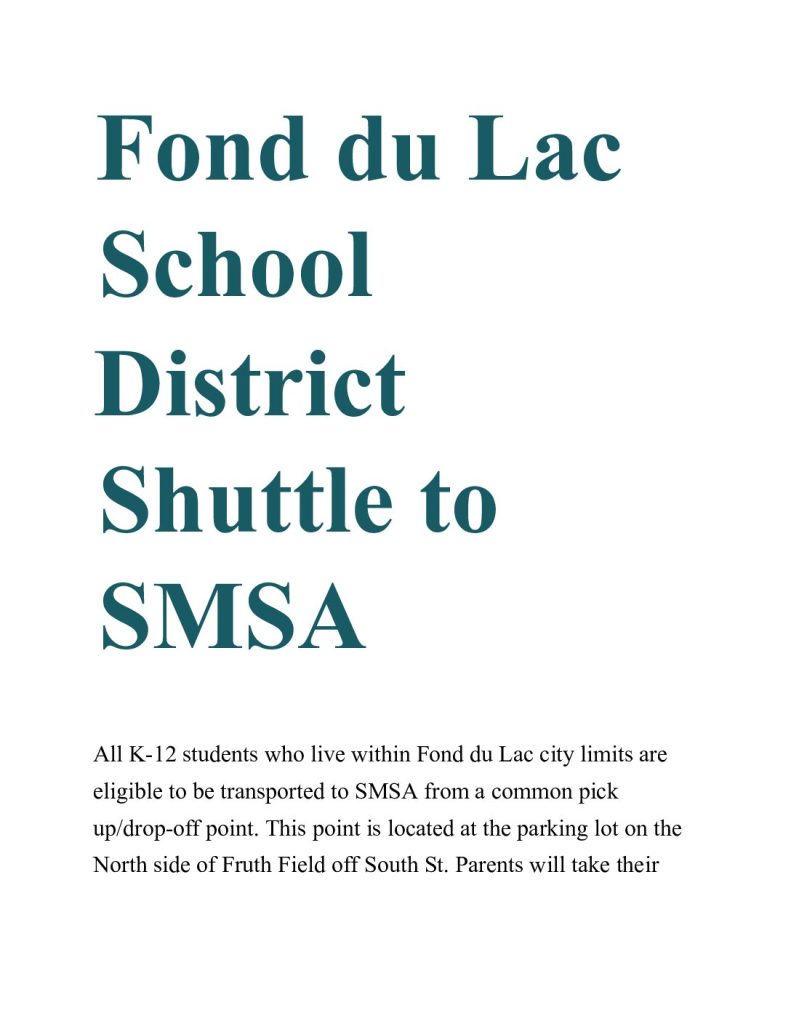 Fond du Lac School District Shuttle to SMSA

All K-12 students who live within Fond du Lac city limits are eligible to be transported to SMSA from a common pick up/drop-off point. This point is located at the parking lot on the North side of Fruth Field off South St. Parents will take their